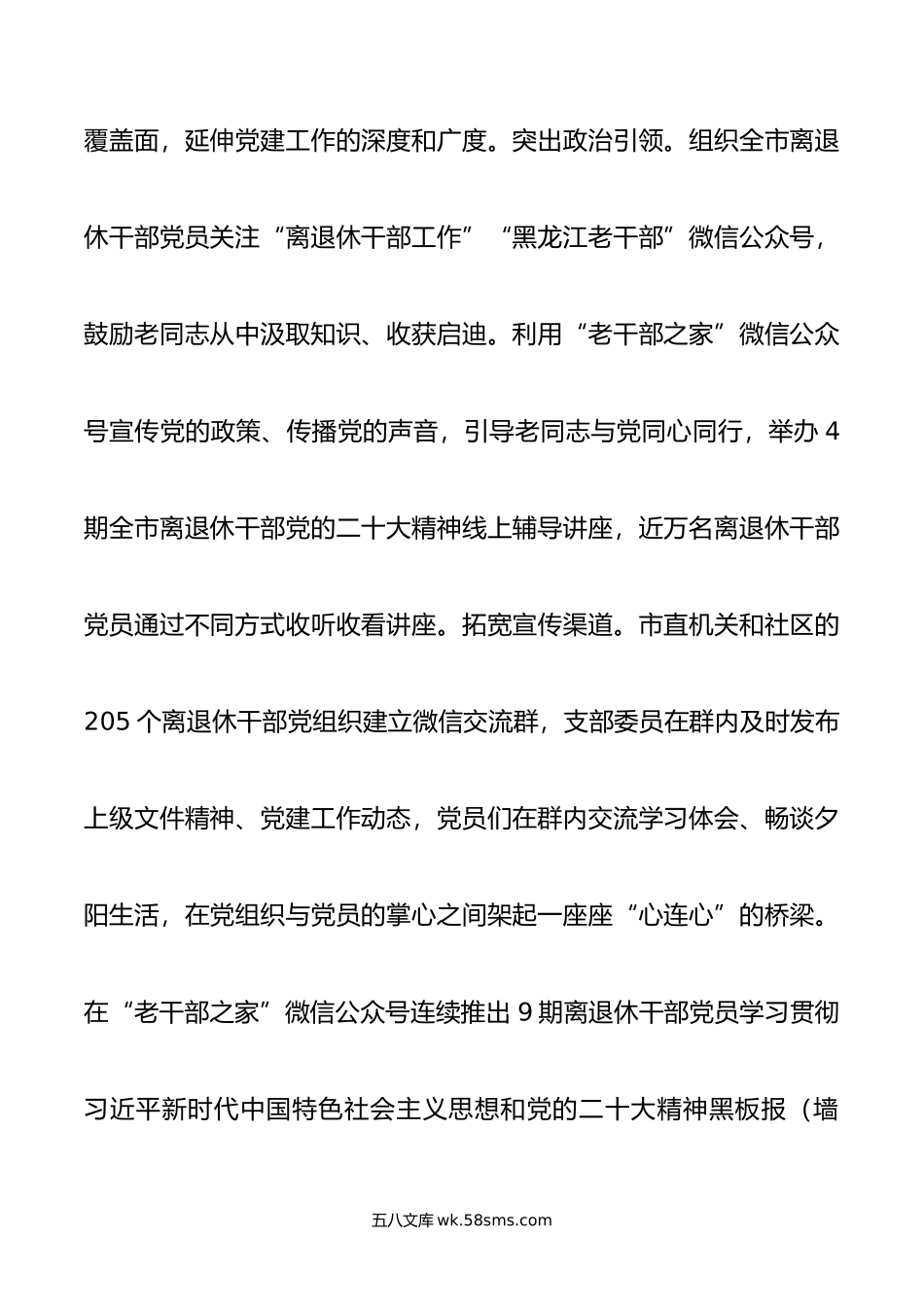 覆盖面，延伸党建工作的深度和广度。突出政治引领。组织全市离退休干部党员关注“离退休干部工作”“黑龙江老干部”微信公众号，鼓励老同志从中汲取知识、收获启迪。利用“老干部之家”微信公众号宣传党的政策、传播党的声音，引导老同志与党同心同行，举办4期全市离退休干部党的二十大精神线上辅导讲座，近万名离退休干部党员通过不同方式收听收看讲座。拓宽宣传渠道。市直机关和社区的205个离退休干部党组织建立微信交流群，支部委员在群内及时发布上级文件精神、党建工作动态，党员们在群内交流学习体会、畅谈夕阳生活，在党组织与党员的掌心之间架起一座座“心连心”的桥梁。在“老干部之家”微信公众号连续推出9期离退休干部党员学习贯彻习近平新时代中国特色社会主义思想和党的二十大精神黑板报（墙

五八文库 wk.58sms.com